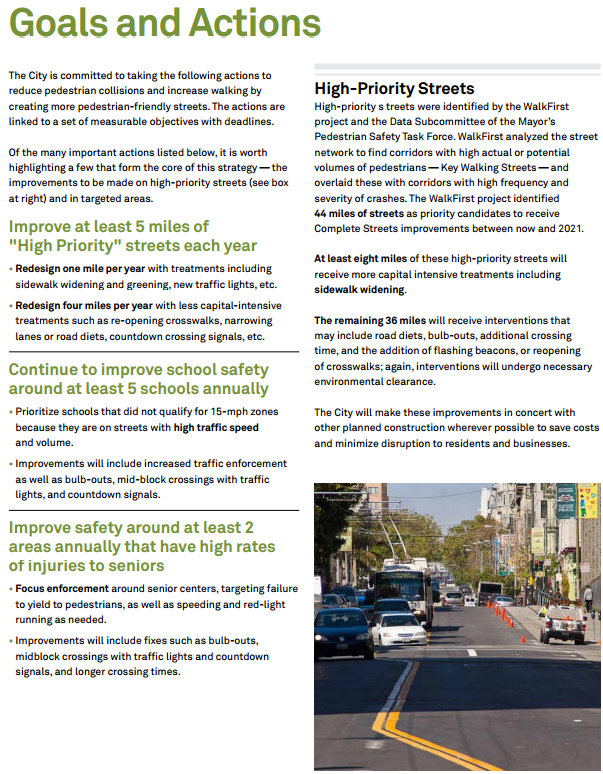 Goals and Actions

The City is committed to taking the following actions to reduce pedestrian collisions and increase walking by creating more pedestrian-friendly streets. The actions are linked to a set of measurable objectives with deadlines.

Of the many important actions listed below, it is worth highlighting a few that form the core of this strategy — the improvements to be made on high-priority streets (see box at right) and in targeted areas.

Improve at least 5 miles of "High Priority" streets each year

• Redesign one mile per year with treatments including sidewalk widening and greening, new traffic lights, etc.

• Redesign four miles per year with less capital-intensive treatments such as re-opening crosswalks, narrowing lanes or road diets, countdown crossing signals, etc.

Continue to improve school safety around at least 5 schools annually

• Prioritize schools that did not qualify for 15-mph zones because they are on streets with high traffic speed and volume.

• Improvements will include increased traffic enforcement as well as bulb-outs, mid-block crossings with traffic lights, and countdown signals.

Improve safety around at least 2 areas annually that have high rates of injuries to seniors

• Focus enforcement around senior centers, targeting failure to yield to pedestrians, as well as speeding and red-light running as needed.

• Improvements will include fixes such as bulb-outs, midblock crossings with traffic lights and countdown signals, and longer crossing times.

High-Priority Streets

High-priority s treets were identified by the WalkFirst project and the Data Subcommittee of the Mayor's Pedestrian Safety Task Force. WalkFirst analyzed the street network to find corridors with high actual or potential volumes of pedestrians — Key Walking Streets — and overlaid these with corridors with high frequency and severity of crashes. The WalkFirst project identified 44 miles of streets as priority candidates to receive Complete Streets improvements between now and 2021.

At least eight miles of these high-priority streets will receive more capital intensive treatments including sidewalk widening.

The remaining 36 miles will receive interventions that may include road diets, bulb-outs, additional crossing time, and the addition of flashing beacons, or reopening of crosswalks; again, interventions will undergo necessary environmental clearance.

The City will make these improvements in concert with other planned construction wherever possible to save costs and minimize disruption to residents and businesses.